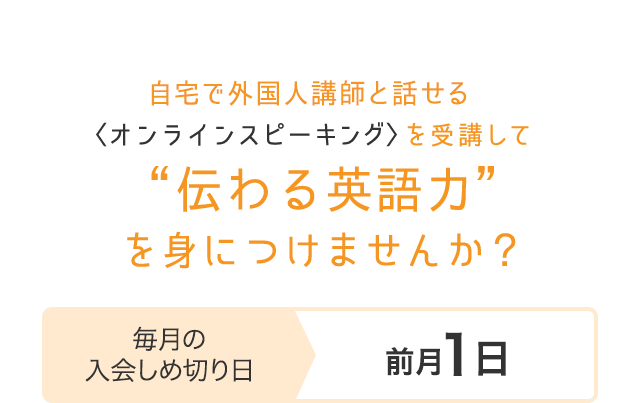 自宅で外国人講師と話せる
〈オンラインスピーキング〉を受講して
“伝わる英語力”
を身につけませんか？

毎月の
入会しめ切り日

前月1日